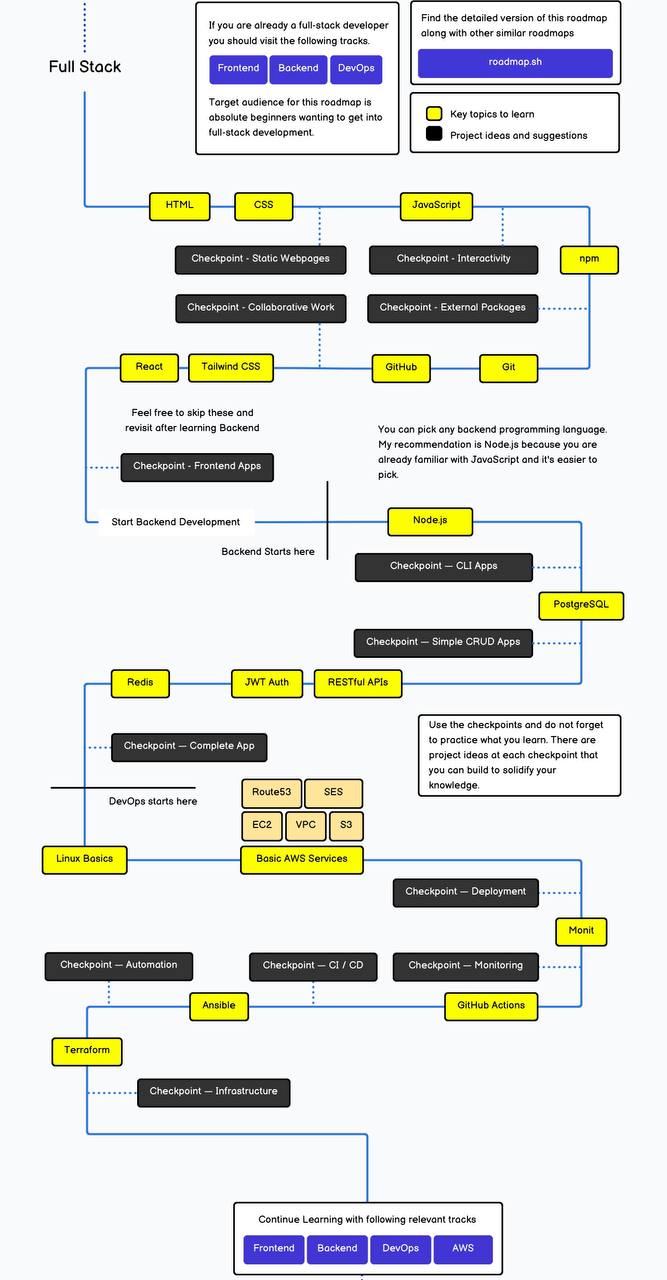 Full Stack

If you are already a full-stack developer you should visit the following tracks.

Frontend Backend DevOps

Target audience for this roadmap is absolute beginners wanting to get into full-stack development.

Find the detailed version of this roadmap along with other similar roadmaps

roadmap.sh

Key topics to learn

Project ideas and suggestions

HTML

CSS

JavaScript

Checkpoint - Static Webpages

Checkpoint - Interactivity

npm

Checkpoint - Collaborative Work

Checkpoint - External Packages

React

Tailwind CSS

GitHub

Git

Feel free to skip these and revisit after learning Backend

You can pick any backend programming language. My recommendation is Node.js because you are already familiar with JavaScript and it's easier to pick.

Checkpoint - Frontend Apps

Start Backend Development

Node.js

Backend Starts here

Checkpoint — CLI Apps

PostgreSQL

Checkpoint — Simple CRUD Apps

Redis

JWT Auth

RESTful APIs

Use the checkpoints and do not forget to practice what you learn. There are project ideas at each checkpoint that you can build to solidify your knowledge.

Checkpoint — Complete App

DevOps starts here

Route53

SES

EC2

VPC

S3

Linux Basics

Basic AWS Services

Checkpoint — Deployment

Monit

Checkpoint — Automation

Checkpoint — CI / CD

Checkpoint — Monitoring

Ansible

GitHub Actions

Terraform

Checkpoint — Infrastructure

Continue Learning with following relevant tracks

Frontend Backend DevOps AWS